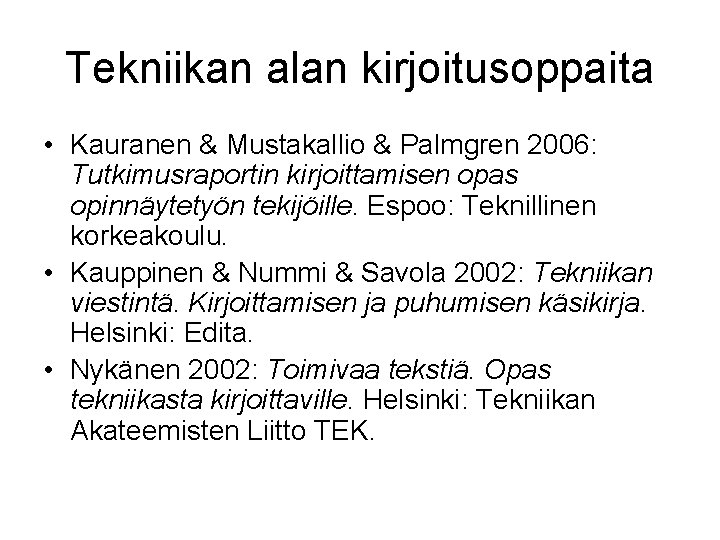 Tekniikan alan kirjoitusoppaita

• Kauranen & Mustakallio & Palmgren 2006: Tutkimusraportin kirjoittamisen opas opinnäytetyön tekijöille. Espoo: Teknillinen korkeakoulu.
• Kauppinen & Nummi & Savola 2002: Tekniikan viestintä. Kirjoittamisen ja puhumisen käsikirja. Helsinki: Edita.
• Nykänen 2002: Toimivaa tekstiä. Opas tekniikasta kirjoittaville. Helsinki: Tekniikan Akateemisten Liitto TEK.